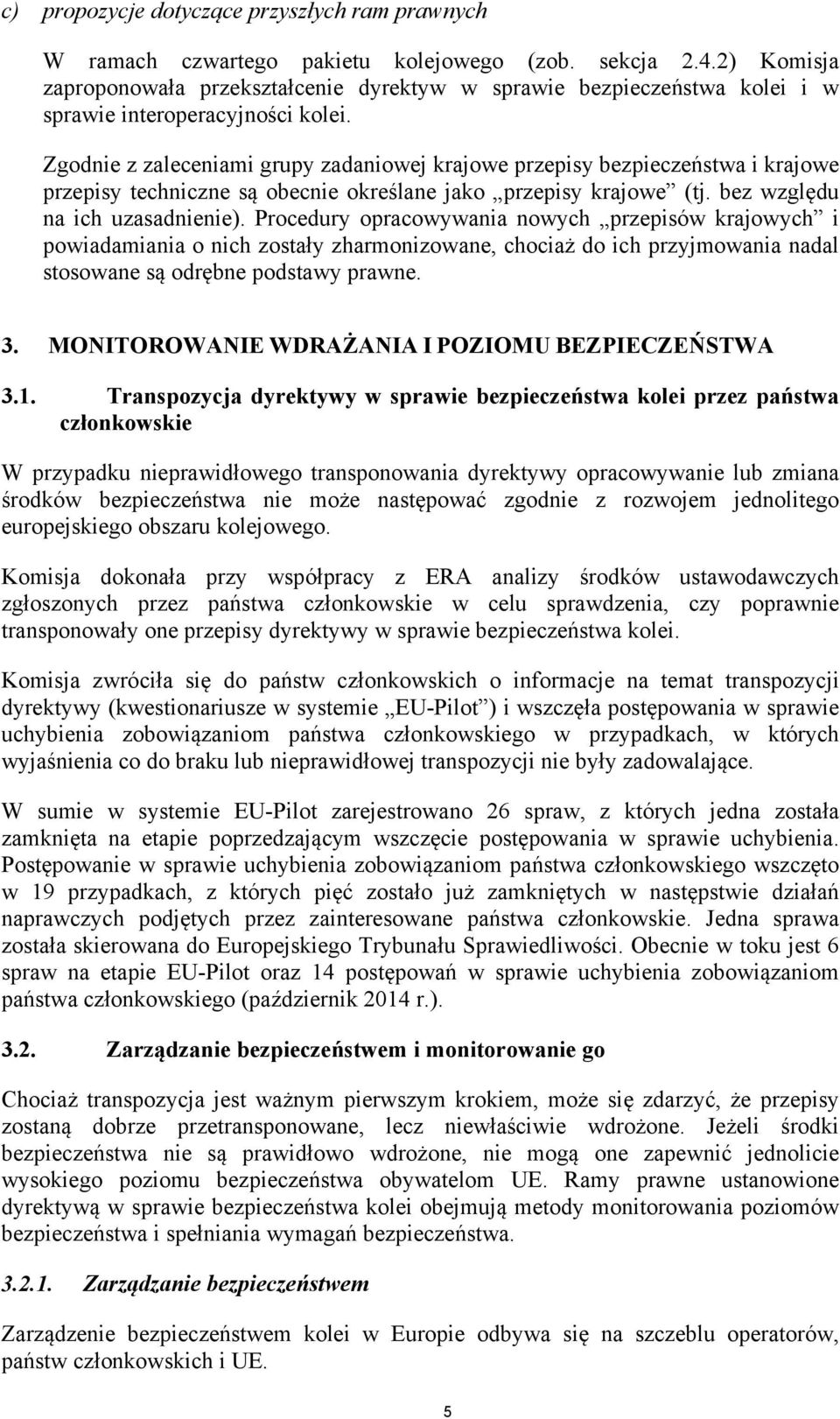 c) propozycje dotyczące przyszłych ram prawnych

W ramach czwartego pakietu kolejowego (zob. sekcja 2.4.2) Komisja zaproponowała przekształcenie dyrektyw w sprawie bezpieczeństwa kolei i w sprawie interoperacyjności kolei.

Zgodnie z zaleceniami grupy zadaniowej krajowe przepisy bezpieczeństwa i krajowe przepisy techniczne są obecnie określane jako „przepisy krajowe” (tj. bez względu na ich uzasadnienie). Procedury opracowywania nowych „przepisów krajowych” i powiadamiania o nich zostały zharmonizowane, chociaż do ich przyjmowania nadal stosowane są odrębne podstawy prawne.

3. MONITOROWANIE WDRAŻANIA I POZIOMU BEZPIECZEŃSTWA

3.1. Transpozycja dyrektywy w sprawie bezpieczeństwa kolei przez państwa członkowskie

W przypadku nieprawidłowego transponowania dyrektywy opracowywanie lub zmiana środków bezpieczeństwa nie może następować zgodnie z rozwojem jednolitego europejskiego obszaru kolejowego.

Komisja dokonała przy współpracy z ERA analizy środków ustawodawczych zgłoszonych przez państwa członkowskie w celu sprawdzenia, czy poprawnie transponowały one przepisy dyrektywy w sprawie bezpieczeństwa kolei.

Komisja zwróciła się do państw członkowskich o informacje na temat transpozycji dyrektywy (kwestionariusze w systemie „EU-Pilot”) i wszczęła postępowania w sprawie uchybienia zobowiązaniom państwa członkowskiego w przypadkach, w których wyjaśnienia co do braku lub nieprawidłowej transpozycji nie były zadowalające.

W sumie w systemie EU-Pilot zarejestrowano 26 spraw, z których jedna została zamknięta na etapie poprzedzającym wszczęcie postępowania w sprawie uchybienia. Postępowanie w sprawie uchybienia zobowiązaniom państwa członkowskiego wszczęto w 19 przypadkach, z których pięć zostało już zamkniętych w następstwie działań naprawczych podjętych przez zainteresowane państwa członkowskie. Jedna sprawa została skierowana do Europejskiego Trybunału Sprawiedliwości. Obecnie w toku jest 6 spraw na etapie EU-Pilot oraz 14 postępowań w sprawie uchybienia zobowiązaniom państwa członkowskiego (październik 2014 r.).

3.2. Zarządzanie bezpieczeństwem i monitorowanie go

Chociaż transpozycja jest ważnym pierwszym krokiem, może się zdarzyć, że przepisy zostaną dobrze przetransponowane, lecz niewłaściwie wdrożone. Jeżeli środki bezpieczeństwa nie są prawidłowo wdrożone, nie mogą one zapewnić jednolicie wysokiego poziomu bezpieczeństwa obywatelom UE. Ramy prawne ustanowione dyrektywą w sprawie bezpieczeństwa kolei obejmują metody monitorowania poziomów bezpieczeństwa i spełniania wymagań bezpieczeństwa.

3.2.1. Zarządzanie bezpieczeństwem

Zarządzenie bezpieczeństwem kolei w Europie odbywa się na szczeblu operatorów, państw członkowskich i UE.

5